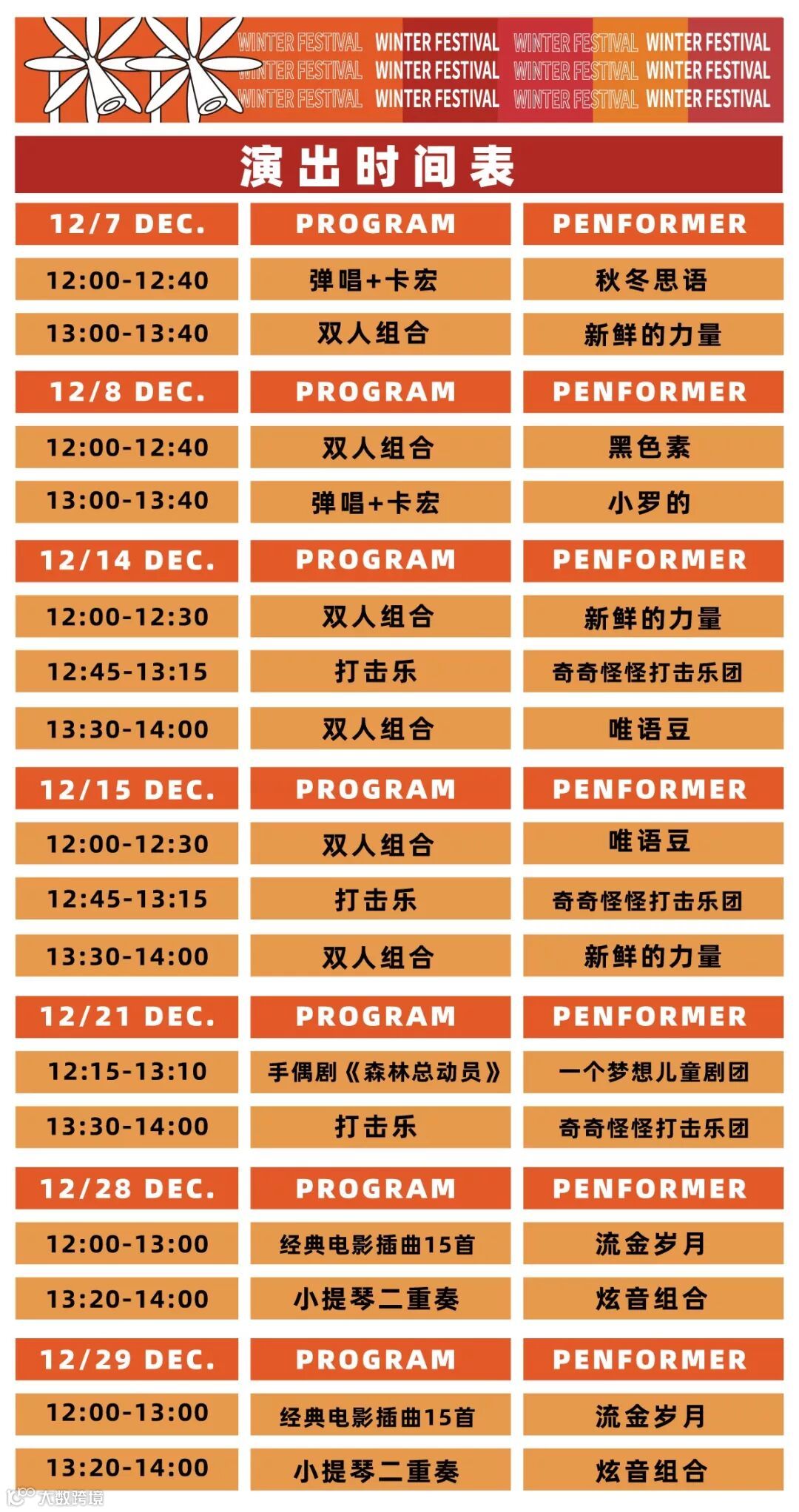 WINTER FESTIVAL WINTER FESTIVAL WINTER FESTIVAL WINTER FESTIVAL
WINTER FESTIVAL WINTER FESTIVAL WINTER FESTIVAL WINTER FESTIVAL
WINTER FESTIVAL WINTER FESTIVAL WINTER FESTIVAL WINTER FESTIVAL

演出时间表

| 12/7 DEC. | PROGRAM | PENFORMER |
|---|---|---|
| 12:00-12:40 | 弹唱+卡宏 | 秋冬思语 |
| 13:00-13:40 | 双人组合 | 新鲜的力量 |
| 12/8 DEC. | PROGRAM | PENFORMER |
| 12:00-12:40 | 双人组合 | 黑色素 |
| 13:00-13:40 | 弹唱+卡宏 | 小罗的 |
| 12/14 DEC. | PROGRAM | PENFORMER |
| 12:00-12:30 | 双人组合 | 新鲜的力量 |
| 12:45-13:15 | 打击乐 | 奇奇怪怪打击乐团 |
| 13:30-14:00 | 双人组合 | 唯语豆 |
| 12/15 DEC. | PROGRAM | PENFORMER |
| 12:00-12:30 | 双人组合 | 唯语豆 |
| 12:45-13:15 | 打击乐 | 奇奇怪怪打击乐团 |
| 13:30-14:00 | 双人组合 | 新鲜的力量 |
| 12/21 DEC. | PROGRAM | PENFORMER |
| 12:15-13:10 | 手偶剧《森林总动员》 | 一个梦想儿童剧团 |
| 13:30-14:00 | 打击乐 | 奇奇怪怪打击乐团 |
| 12/28 DEC. | PROGRAM | PENFORMER |
| 12:00-13:00 | 经典电影插曲15首 | 流金岁月 |
| 13:20-14:00 | 小提琴二重奏 | 炫音组合 |
| 12/29 DEC. | PROGRAM | PENFORMER |
| 12:00-13:00 | 经典电影插曲15首 | 流金岁月 |
| 13:20-14:00 | 小提琴二重奏 | 炫音组合 |

大数跨境